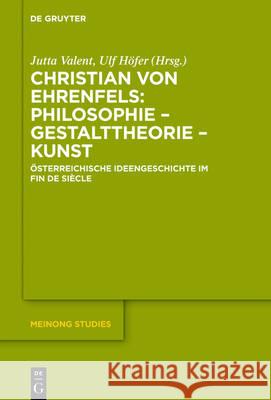 DE GRUYTER

Jutta Valent, Ulf Höfer (Hrsg.)

CHRISTIAN VON EHRENFELS: PHILOSOPHIE – GESTALTTHEORIE – KUNST

ÖSTERREICHISCHE IDEENGESCHICHTE IM FIN DE SIÈCLE

MEINONG STUDIES

DE G

Kraina Książek